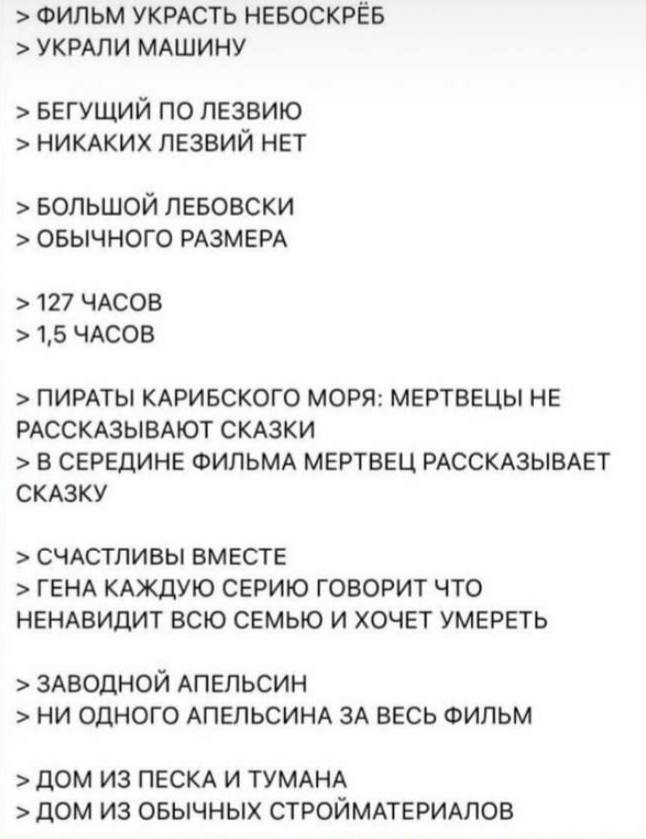 > ФИЛЬМ УКРАСТЬ НЕБОСКРЁБ
> УКРАЛИ МАШИНУ

> БЕГУЩИЙ ПО ЛЕЗВИЮ
> НИКАКИХ ЛЕЗВИЙ НЕТ

> БОЛЬШОЙ ЛЕБОВСКИ
> ОБЫЧНОГО РАЗМЕРА

> 127 ЧАСОВ
> 1,5 ЧАСОВ

> ПИРАТЫ КАРИБСКОГО МОРЯ: МЕРТВЕЦЫ НЕ РАССКАЗЫВАЮТ СКАЗКИ
> В СЕРЕДИНЕ ФИЛЬМА МЕРТВЕЦ РАССКАЗЫВАЕТ СКАЗКУ

> СЧАСТЛИВЫ ВМЕСТЕ
> ГЕНА КАЖДУЮ СЕРИЮ ГОВОРИТ ЧТО НЕНАВИДИТ ВСЮ СЕМЬЮ И ХОЧЕТ УМЕРЕТЬ

> ЗАВОДНОЙ АПЕЛЬСИН
> НИ ОДНОГО АПЕЛЬСИНА ЗА ВЕСЬ ФИЛЬМ

> ДОМ ИЗ ПЕСКА И ТУМАНА
> ДОМ ИЗ ОБЫЧНЫХ СТРОЙМАТЕРИАЛОВ